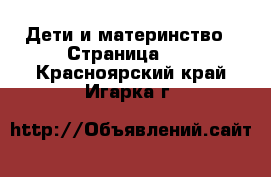 Дети и материнство Страница Красноярский край Игарка г

http://Объявлений.сайт